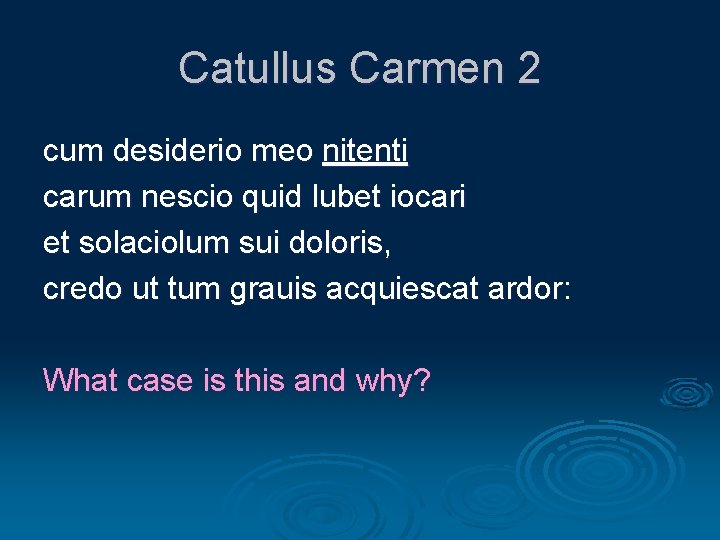 Catullus Carmen 2

cum desiderio meo nitenti
carum nescio quid lubet iocari
et solaciolum sui doloris,
credo ut tum grauis acquiescat ardor:

What case is this and why?